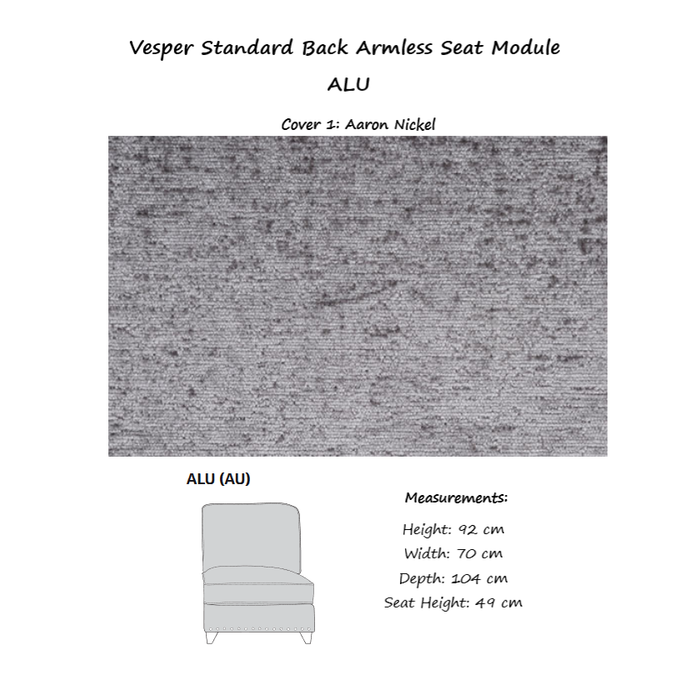 Vesper Standard Back Armless Seat Module

ALU

Cover 1: Aaron Nickel

ALU (AU)

Measurements:

Height: 92 cm
Width: 70 cm
Depth: 104 cm
Seat Height: 49 cm